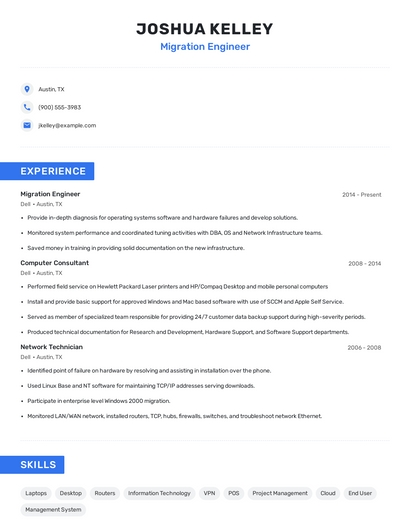 JOSHUA KELLEY
Migration Engineer

Austin, TX

(900) 555-3983

jkelley@example.com

EXPERIENCE

Migration Engineer
2014 - Present
Dell • Austin, TX

• Provide in-depth diagnosis for operating systems software and hardware failures and develop solutions.
• Monitored system performance and coordinated tuning activities with DBA, OS and Network Infrastructure teams.
• Saved money in training in providing solid documentation on the new infrastructure.

Computer Consultant
2008 - 2014
Dell • Austin, TX

• Performed field service on Hewlett Packard Laser printers and HP/Compaq Desktop and mobile personal computers
• Install and provide basic support for approved Windows and Mac based software with use of SCCM and Apple Self Service.
• Served as member of specialized team responsible for providing 24/7 customer data backup support during high-severity periods.
• Produced technical documentation for Research and Development, Hardware Support, and Software Support departments.

Network Technician
2006 - 2008
Dell • Austin, TX

• Identified point of failure on hardware by resolving and assisting in installation over the phone.
• Used Linux Base and NT software for maintaining TCP/IP addresses serving downloads.
• Participate in enterprise level Windows 2000 migration.
• Monitored LAN/WAN network, installed routers, TCP, hubs, firewalls, switches, and troubleshoot network Ethernet.

SKILLS

Laptops
Desktop
Routers
Information Technology
VPN
POS
Project Management
Cloud
End User
Management System